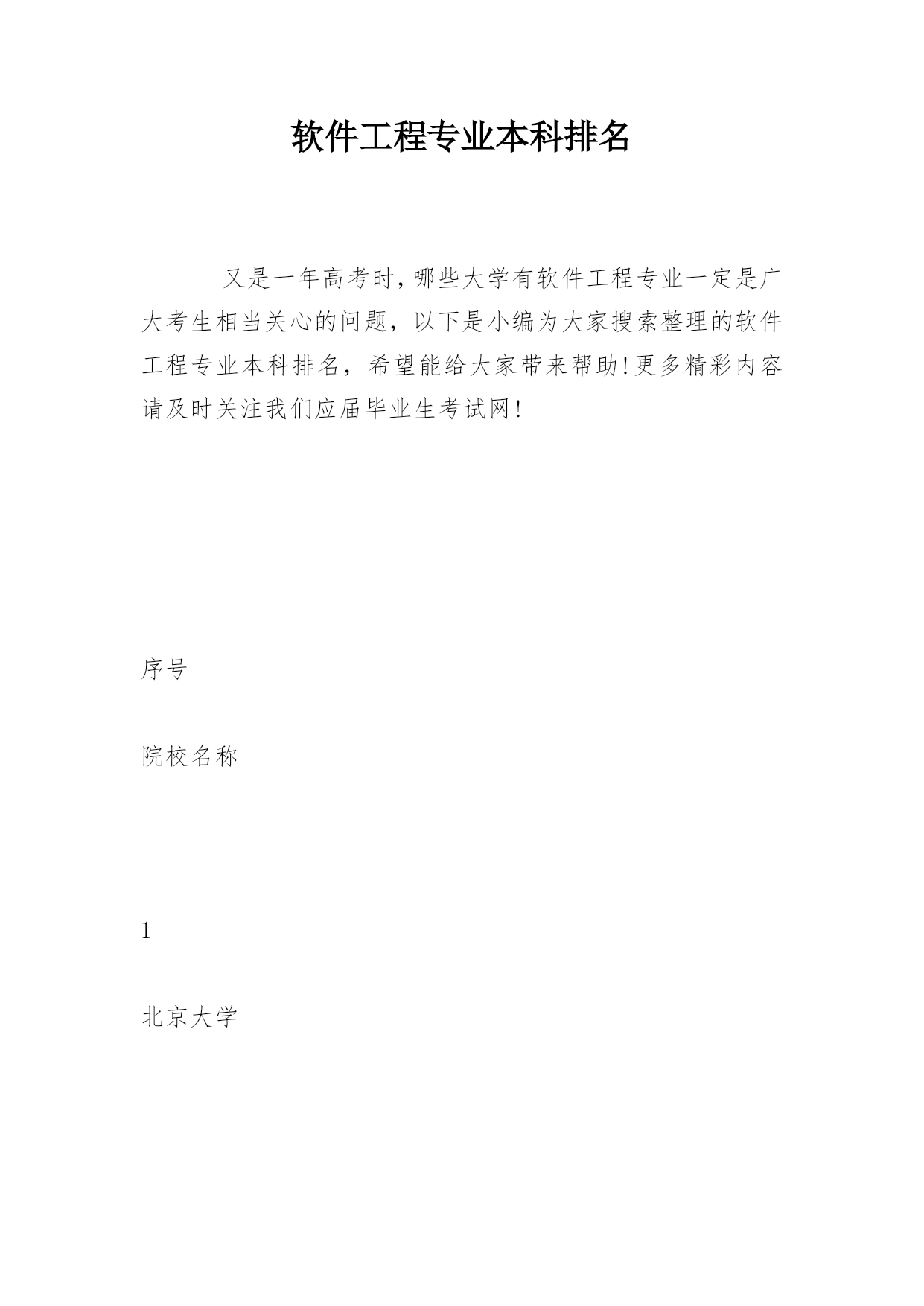 软件工程专业本科排名

又是一年高考时,哪些大学有软件工程专业一定是广大考生相当关心的问题，以下是小编为大家搜索整理的软件工程专业本科排名，希望能给大家带来帮助!更多精彩内容请及时关注我们应届毕业生考试网!

序号

院校名称

1

北京大学